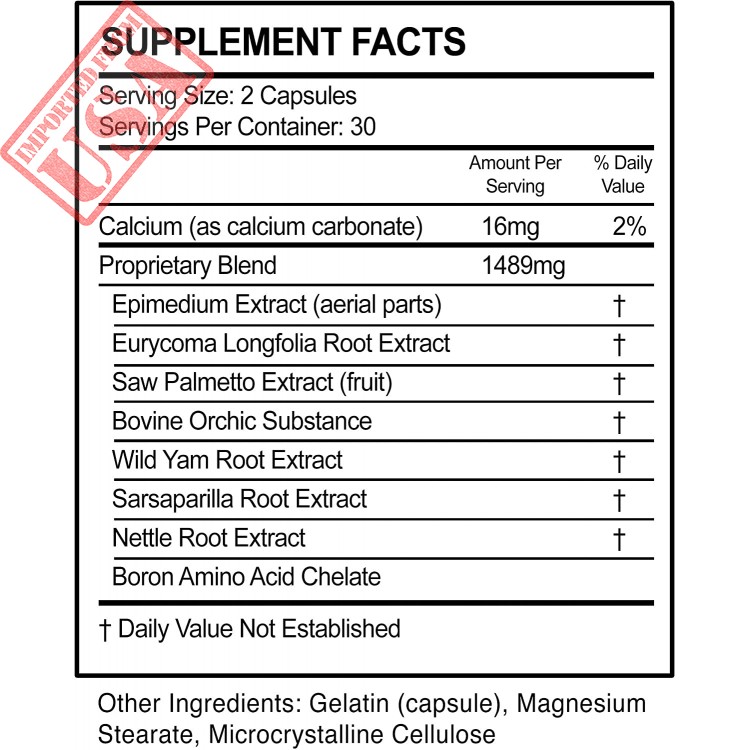 IMPORTED FROM USA

SUPPLEMENT FACTS

Serving Size: 2 Capsules
Servings Per Container: 30

| | Amount Per Serving | % Daily Value |
|---|---|---|
| Calcium (as calcium carbonate) | 16mg | 2% |
| Proprietary Blend | 1489mg | |
| Epimedium Extract (aerial parts) | | † |
| Eurycoma Longfolia Root Extract | | † |
| Saw Palmetto Extract (fruit) | | † |
| Bovine Orchic Substance | | † |
| Wild Yam Root Extract | | † |
| Sarsaparilla Root Extract | | † |
| Nettle Root Extract | | † |
| Boron Amino Acid Chelate | | |

† Daily Value Not Established

Other Ingredients: Gelatin (capsule), Magnesium Stearate, Microcrystalline Cellulose